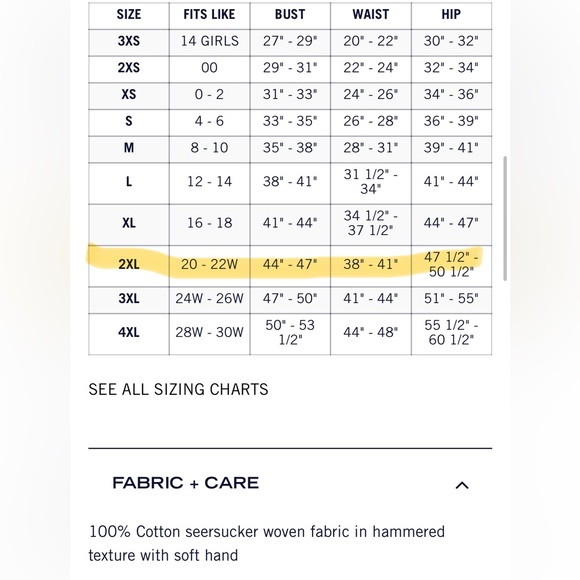 | SIZE | FITS LIKE | BUST | WAIST | HIP |
|---|---|---|---|---|
| 3XS | 14 GIRLS | 27" - 29" | 20" - 22" | 30" - 32" |
| 2XS | 00 | 29" - 31" | 22" - 24" | 32" - 34" |
| XS | 0 - 2 | 31" - 33" | 24" - 26" | 34" - 36" |
| S | 4 - 6 | 33" - 35" | 26" - 28" | 36" - 39" |
| M | 8 - 10 | 35" - 38" | 28" - 31" | 39" - 41" |
| L | 12 - 14 | 38" - 41" | 31 1/2" - 34" | 41" - 44" |
| XL | 16 - 18 | 41" - 44" | 34 1/2" - 37 1/2" | 44" - 47" |
| 2XL | 20 - 22W | 44" - 47" | 38" - 41" | 47 1/2" - 50 1/2" |
| 3XL | 24W - 26W | 47" - 50" | 41" - 44" | 51" - 55" |
| 4XL | 28W - 30W | 50" - 53 1/2" | 44" - 48" | 55 1/2" - 60 1/2" |

SEE ALL SIZING CHARTS

FABRIC + CARE

100% Cotton seersucker woven fabric in hammered texture with soft hand